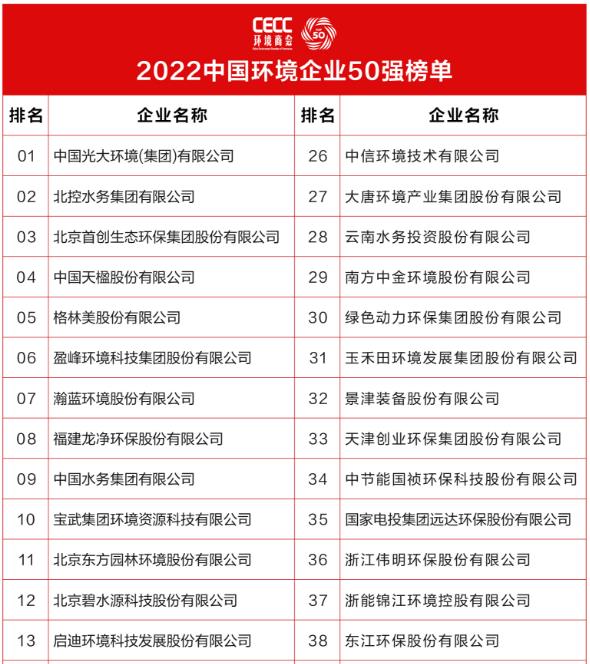 CECC
环境商会

50

2022中国环境企业50强榜单

| 排名 | 企业名称 | 排名 | 企业名称 |
|---|---|---|---|
| 01 | 中国光大环境(集团)有限公司 | 26 | 中信环境技术有限公司 |
| 02 | 北控水务集团有限公司 | 27 | 大唐环境产业集团股份有限公司 |
| 03 | 北京首创生态环保集团股份有限公司 | 28 | 云南水务投资股份有限公司 |
| 04 | 中国天楹股份有限公司 | 29 | 南方中金环境股份有限公司 |
| 05 | 格林美股份有限公司 | 30 | 绿色动力环保集团股份有限公司 |
| 06 | 盈峰环境科技集团股份有限公司 | 31 | 玉禾田环境发展集团股份有限公司 |
| 07 | 瀚蓝环境股份有限公司 | 32 | 景津装备股份有限公司 |
| 08 | 福建龙净环保股份有限公司 | 33 | 天津创业环保集团股份有限公司 |
| 09 | 中国水务集团有限公司 | 34 | 中节能国祯环保科技股份有限公司 |
| 10 | 宝武集团环境资源科技有限公司 | 35 | 国家电投集团远达环保股份有限公司 |
| 11 | 北京东方园林环境股份有限公司 | 36 | 浙江伟明环保股份有限公司 |
| 12 | 北京碧水源科技股份有限公司 | 37 | 浙能锦江环境控股有限公司 |
| 13 | 启迪环境科技发展股份有限公司 | 38 | 东江环保股份有限公司 |